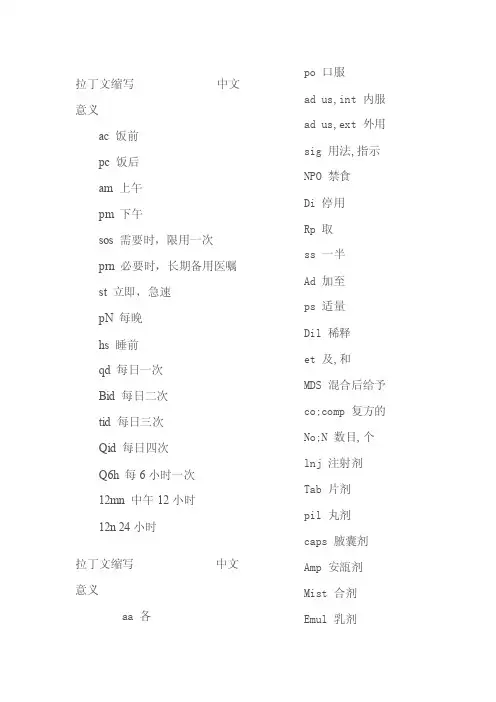 拉丁文缩写 中文意义

ac 饭前

pc 饭后

am 上午

pm 下午

sos 需要时，限用一次

prn 必要时，长期备用医嘱

st 立即，急速

pN 每晚

hs 睡前

qd 每日一次

Bid 每日二次

tid 每日三次

Qid 每日四次

Q6h 每 6 小时一次

12mn 中午 12 小时

12n 24 小时

拉丁文缩写 中文意义

aa 各

po 口服

ad us,int 内服

ad us,ext 外用

sig 用法,指示

NPO 禁食

Di 停用

Rp 取

ss 一半

Ad 加至

ps 适量

Dil 稀释

et 及,和

MDS 混合后给予

co:comp 复方的

No;N 数目,个

lnj 注射剂

Tab 片剂

pil 丸剂

caps 胶囊剂

Amp 安瓿剂

Mist 合剂

Emul 乳剂